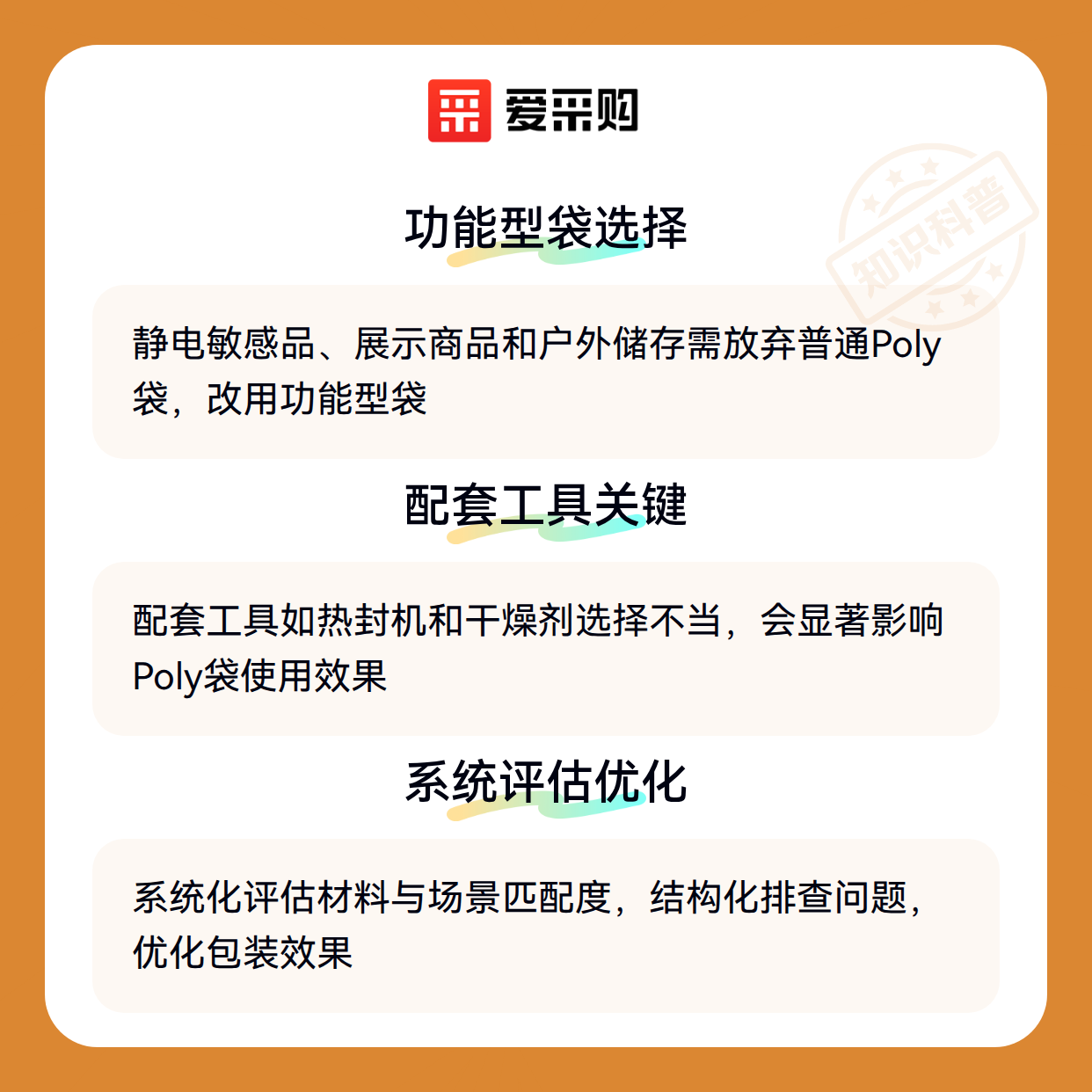 爱采购

功能型袋选择

静电敏感品、展示商品和户外储存需放弃普通Poly袋，改用功能型袋

配套工具关键

配套工具如热封机和干燥剂选择不当，会显著影响Poly袋使用效果

系统评估优化

系统化评估材料与场景匹配度，结构化排查问题，优化包装效果

知识科普